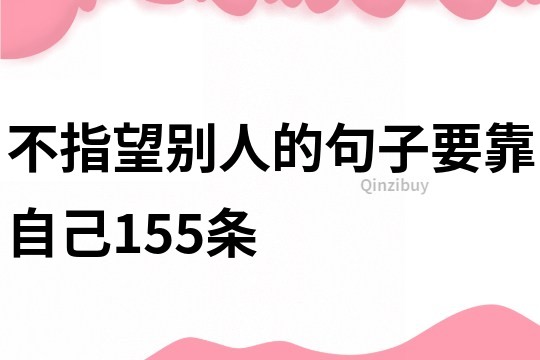 不指望别人的句子要靠自己155条

Qinzibuy